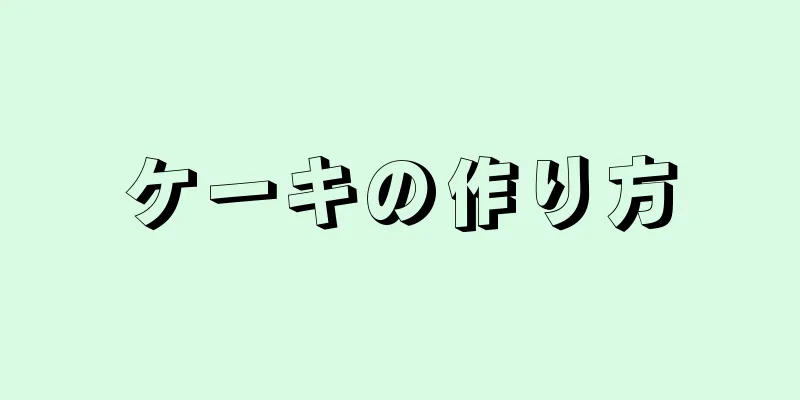 ケーキの作り方